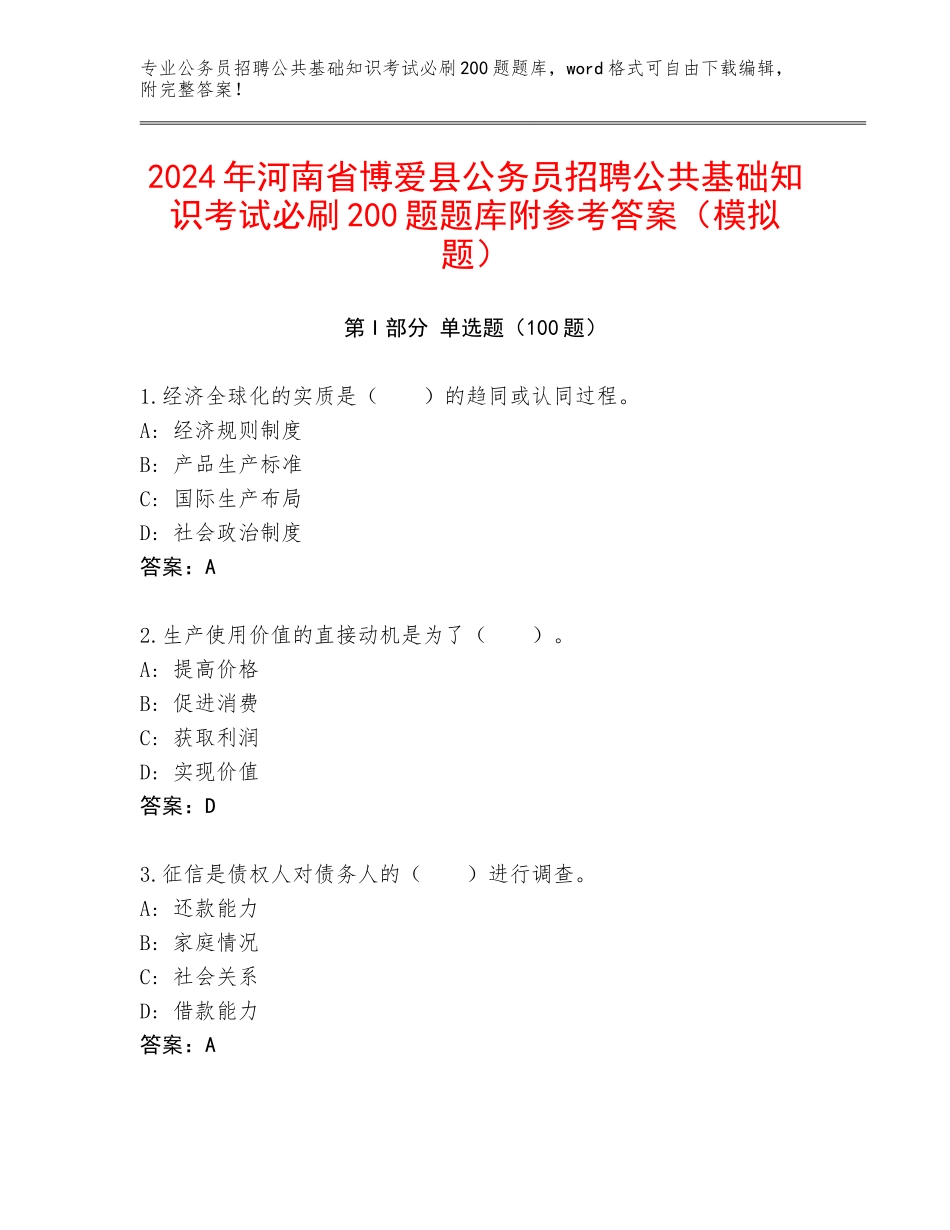 专业公务员招聘公共基础知识考试必刷200题题库，word格式可自由下载编辑，附完整答案！

2024年河南省博爱县公务员招聘公共基础知识考试必刷200题题库附参考答案（模拟题）

第Ⅰ部分 单选题（100题）

1.经济全球化的实质是（　　）的趋同或认同过程。
A：经济规则制度
B：产品生产标准
C：国际生产布局
D：社会政治制度
答案：A

2.生产使用价值的直接动机是为了（　　）。
A：提高价格
B：促进消费
C：获取利润
D：实现价值
答案：D

3.征信是债权人对债务人的（　　）进行调查。
A：还款能力
B：家庭情况
C：社会关系
D：借款能力
答案：A